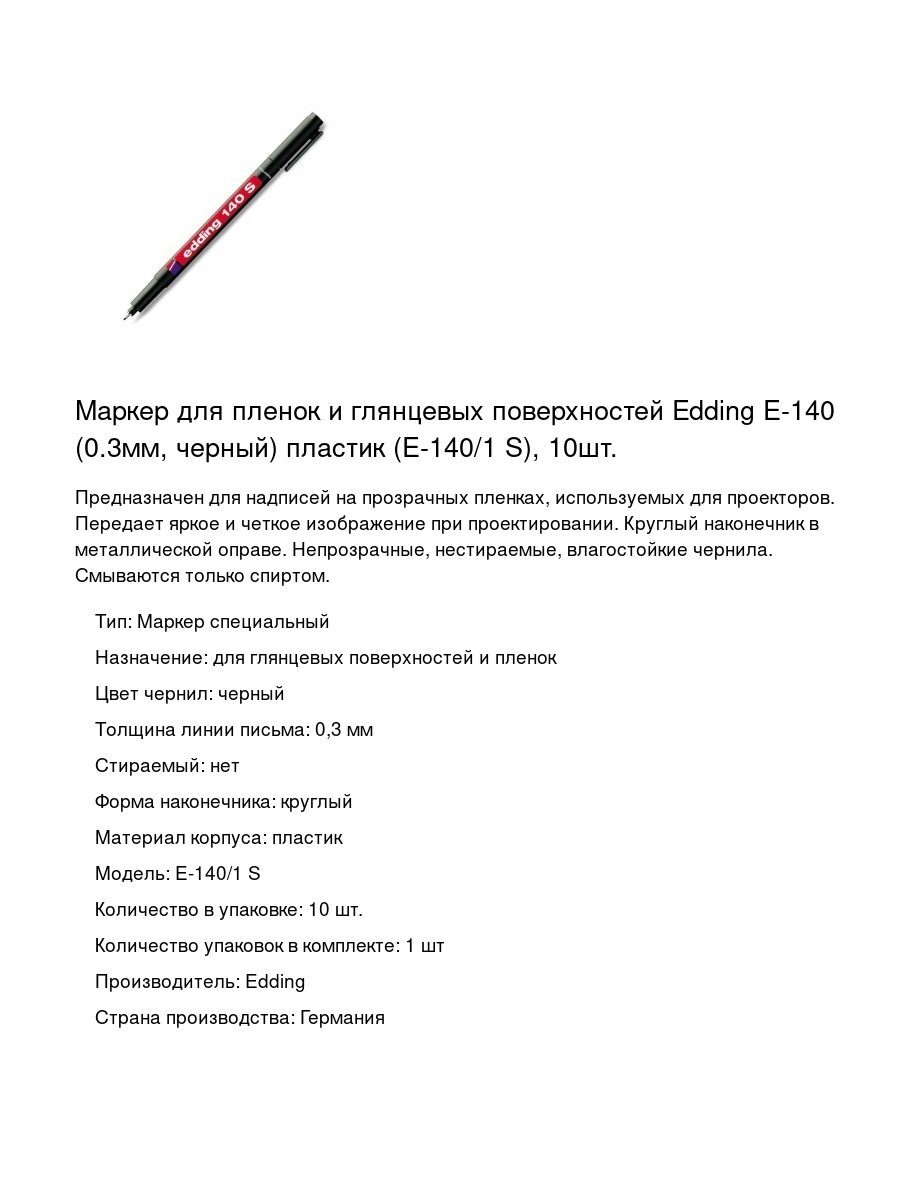 edding 140 S

Маркер для пленок и глянцевых поверхностей Edding E-140 (0.3мм, черный) пластик (E-140/1 S), 10шт.

Предназначен для надписей на прозрачных пленках, используемых для проекторов. Передает яркое и четкое изображение при проектировании. Круглый наконечник в металлической оправе. Непрозрачные, нестираемые, влагостойкие чернила. Смываются только спиртом.

Тип: Маркер специальный

Назначение: для глянцевых поверхностей и пленок

Цвет чернил: черный

Толщина линии письма: 0,3 мм

Стираемый: нет

Форма наконечника: круглый

Материал корпуса: пластик

Модель: E-140/1 S

Количество в упаковке: 10 шт.

Количество упаковок в комплекте: 1 шт

Производитель: Edding

Страна производства: Германия